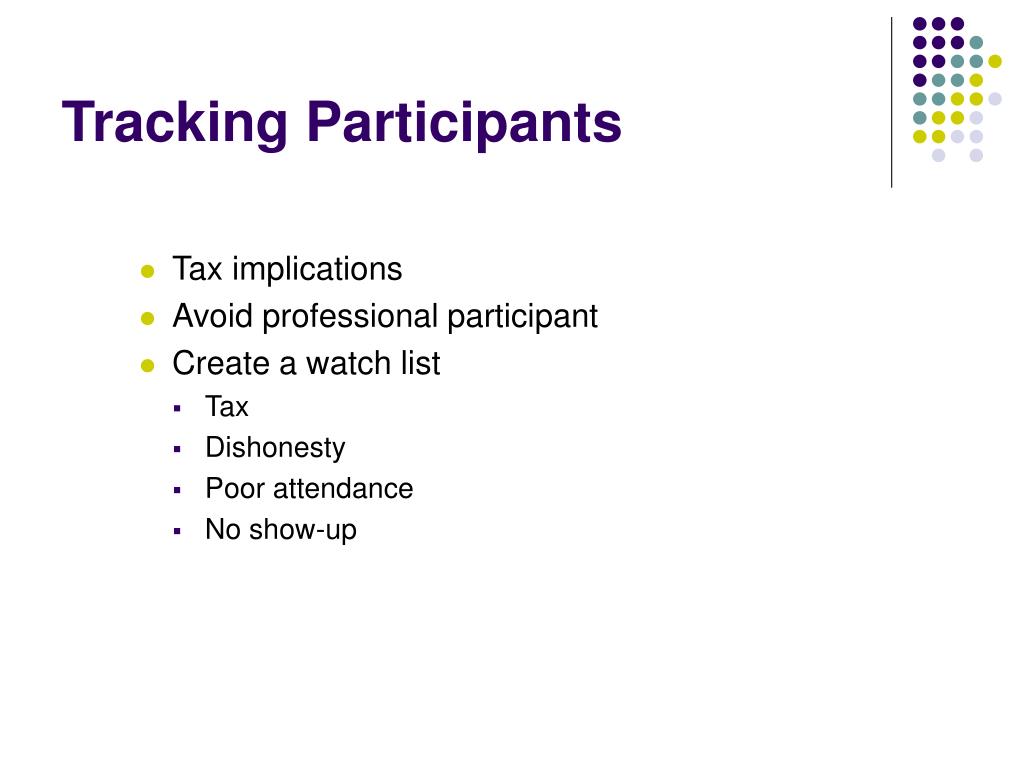 Tracking Participants

- Tax implications
- Avoid professional participant
- Create a watch list
  - Tax
  - Dishonesty
  - Poor attendance
  - No show-up